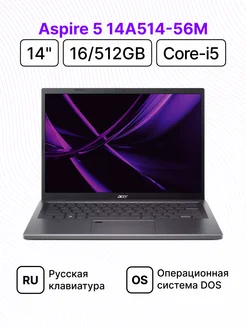 Aspire 5 14A514-56M

14"

16/512GB

Core-i5

acer

RU

Русская клавиатура

OS

Операционная система DOS